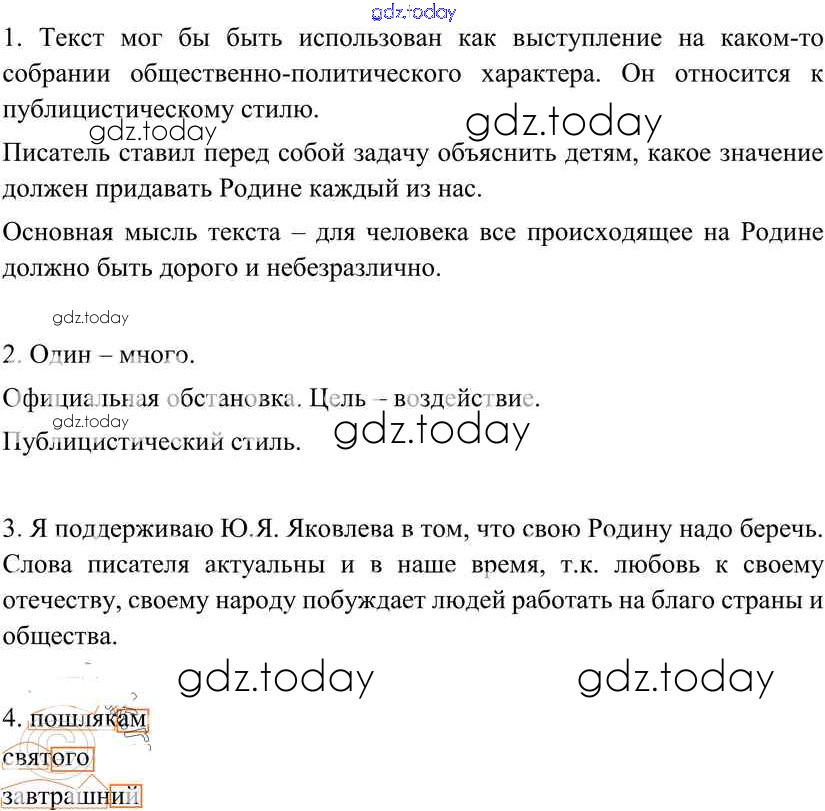 gdz.today

1. Текст мог бы быть использован как выступление на каком-то собрании общественно-политического характера. Он относится к публицистическому стилю.

gdz.today gdz.today

Писатель ставил перед собой задачу объяснить детям, какое значение должен придавать Родине каждый из нас.

Основная мысль текста – для человека все происходящее на Родине должно быть дорого и небезразлично.

gdz.today

2. Один – много.

Официальная обстановка. Цель – воздействие.

gdz.today

Публицистический стиль.

gdz.today

3. Я поддерживаю Ю.Я. Яковлева в том, что свою Родину надо беречь. Слова писателя актуальны и в наше время, т.к. любовь к своему отечеству, своему народу побуждает людей работать на благо страны и общества.

gdz.today gdz.today

4. пошлякам

святого

завтрашний